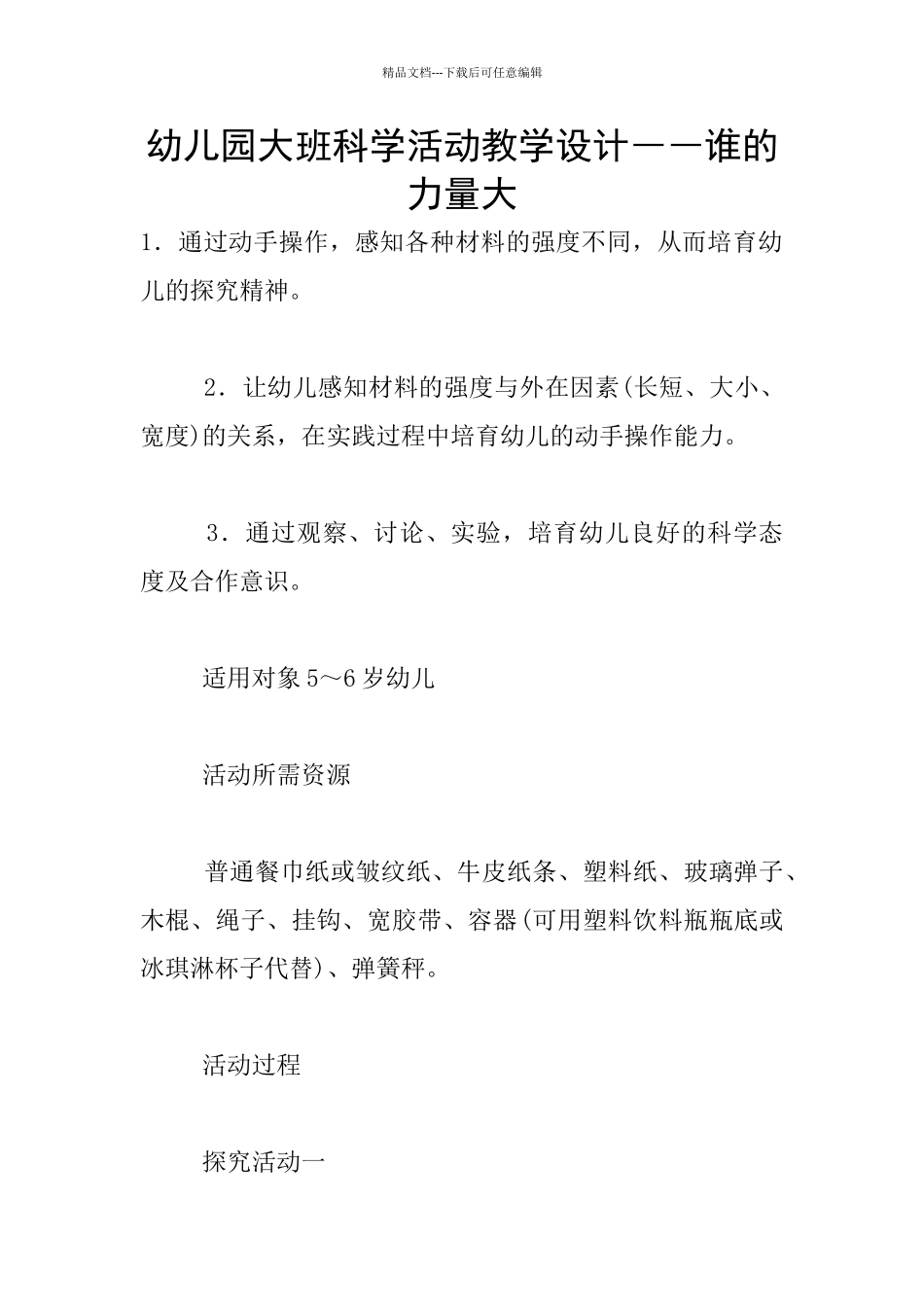 精品文档---下载后可任意编辑

幼儿园大班科学活动教学设计——谁的力量大

1．通过动手操作，感知各种材料的强度不同，从而培育幼儿的探究精神。

2．让幼儿感知材料的强度与外在因素(长短、大小、宽度)的关系，在实践过程中培育幼儿的动手操作能力。

3．通过观察、讨论、实验，培育幼儿良好的科学态度及合作意识。

适用对象 5～6 岁幼儿

活动所需资源

普通餐巾纸或皱纹纸、牛皮纸条、塑料纸、玻璃弹子、木棍、绳子、挂钩、宽胶带、容器(可用塑料饮料瓶瓶底或冰琪淋杯子代替)、弹簧秤。

活动过程

探究活动一